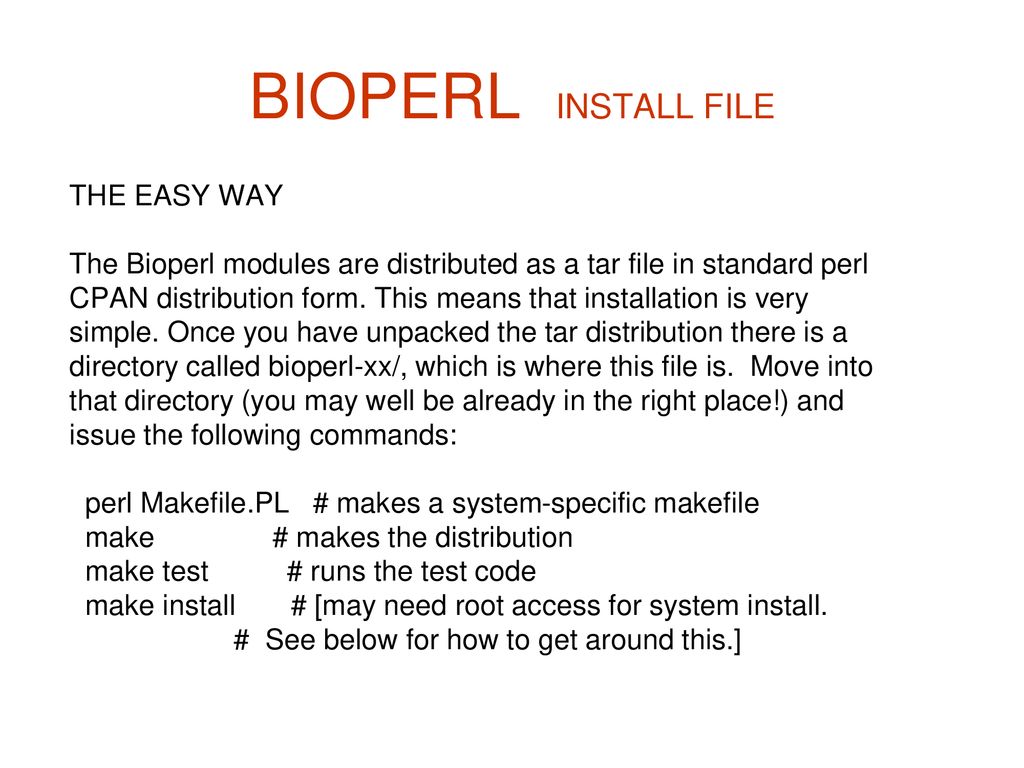 BIOPERL INSTALL FILE

THE EASY WAY

The Bioperl modules are distributed as a tar file in standard perl CPAN distribution form. This means that installation is very simple. Once you have unpacked the tar distribution there is a directory called bioperl-xx/, which is where this file is. Move into that directory (you may well be already in the right place!) and issue the following commands:

perl Makefile.PL # makes a system-specific makefile
make # makes the distribution
make test # runs the test code
make install # [may need root access for system install.
# See below for how to get around this.]